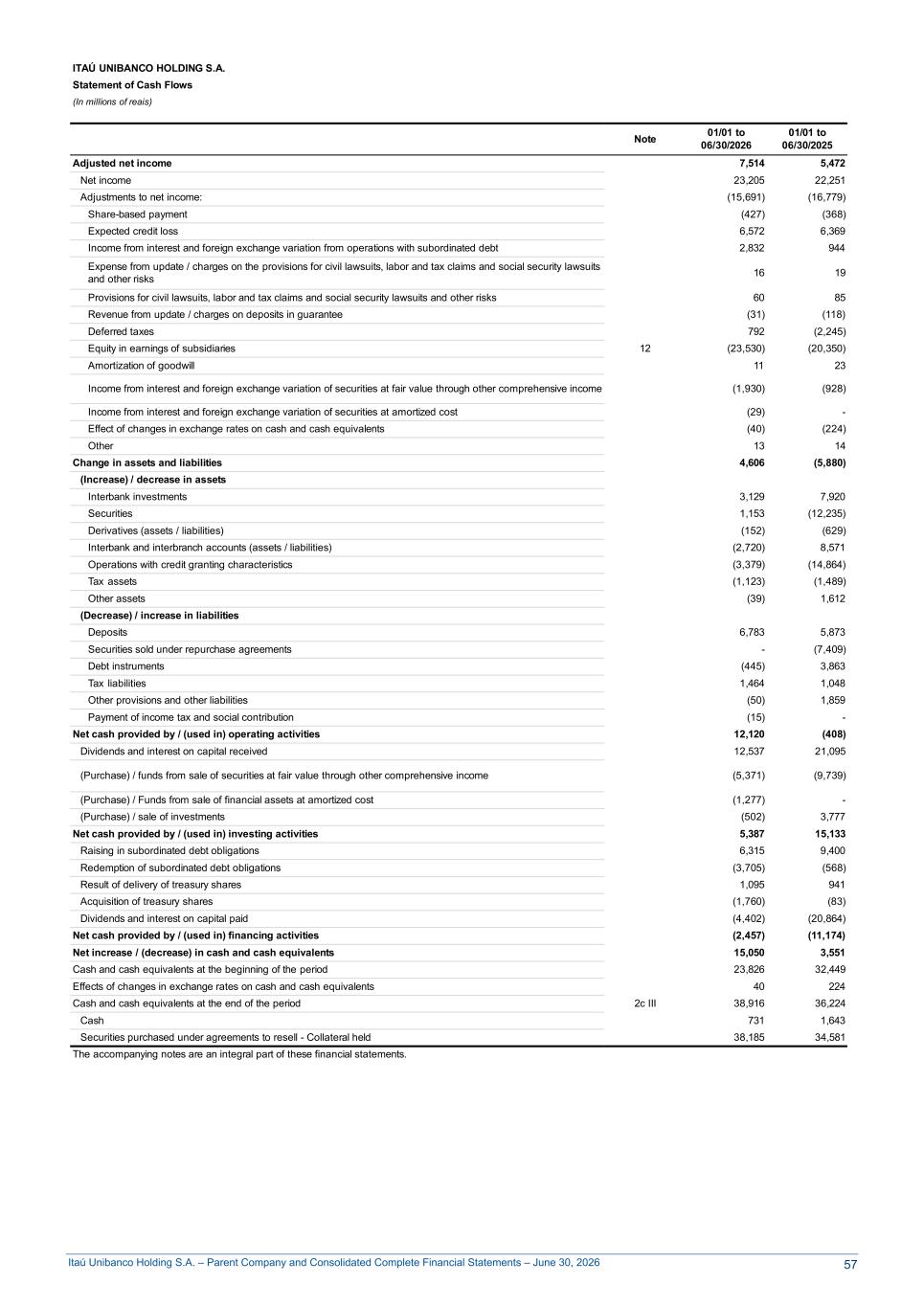 ITAÚ UNIBANCO HOLDING S.A.
Statement of Cash Flows
(In millions of reais)

| | Note | 01/01 to 06/30/2026 | 01/01 to 06/30/2025 |
|---|---|---|---|
| Adjusted net income | | 7,514 | 5,472 |
| Net income | | 23,205 | 22,251 |
| Adjustments to net income: | | (15,691) | (16,779) |
| Share-based payment | | (427) | (368) |
| Expected credit loss | | 6,572 | 6,369 |
| Income from interest and foreign exchange variation from operations with subordinated debt | | 2,832 | 944 |
| Expense from update / charges on the provisions for civil lawsuits, labor and tax claims and social security lawsuits and other risks | | 16 | 19 |
| Provisions for civil lawsuits, labor and tax claims and social security lawsuits and other risks | | 60 | 85 |
| Revenue from update / charges on deposits in guarantee | | (31) | (118) |
| Deferred taxes | | 792 | (2,245) |
| Equity in earnings of subsidiaries | 12 | (23,530) | (20,350) |
| Amortization of goodwill | | 11 | 23 |
| Income from interest and foreign exchange variation of securities at fair value through other comprehensive income | | (1,930) | (928) |
| Income from interest and foreign exchange variation of securities at amortized cost | | (29) | - |
| Effect of changes in exchange rates on cash and cash equivalents | | (40) | (224) |
| Other | | 13 | 14 |
| Change in assets and liabilities | | 4,606 | (5,880) |
| (Increase) / decrease in assets | | | |
| Interbank investments | | 3,129 | 7,920 |
| Securities | | 1,153 | (12,235) |
| Derivatives (assets / liabilities) | | (152) | (629) |
| Interbank and interbranch accounts (assets / liabilities) | | (2,720) | 8,571 |
| Operations with credit granting characteristics | | (3,379) | (14,864) |
| Tax assets | | (1,123) | (1,489) |
| Other assets | | (39) | 1,612 |
| (Decrease) / increase in liabilities | | | |
| Deposits | | 6,783 | 5,873 |
| Securities sold under repurchase agreements | | - | (7,409) |
| Debt instruments | | (445) | 3,863 |
| Tax liabilities | | 1,464 | 1,048 |
| Other provisions and other liabilities | | (50) | 1,859 |
| Payment of income tax and social contribution | | (15) | - |
| Net cash provided by / (used in) operating activities | | 12,120 | (408) |
| Dividends and interest on capital received | | 12,537 | 21,095 |
| (Purchase) / funds from sale of securities at fair value through other comprehensive income | | (5,371) | (9,739) |
| (Purchase) / Funds from sale of financial assets at amortized cost | | (1,277) | - |
| (Purchase) / sale of investments | | (502) | 3,777 |
| Net cash provided by / (used in) investing activities | | 5,387 | 15,133 |
| Raising in subordinated debt obligations | | 6,315 | 9,400 |
| Redemption of subordinated debt obligations | | (3,705) | (568) |
| Result of delivery of treasury shares | | 1,095 | 941 |
| Acquisition of treasury shares | | (1,760) | (83) |
| Dividends and interest on capital paid | | (4,402) | (20,864) |
| Net cash provided by / (used in) financing activities | | (2,457) | (11,174) |
| Net increase / (decrease) in cash and cash equivalents | | 15,050 | 3,551 |
| Cash and cash equivalents at the beginning of the period | | 23,826 | 32,449 |
| Effects of changes in exchange rates on cash and cash equivalents | | 40 | 224 |
| Cash and cash equivalents at the end of the period | 2c III | 38,916 | 36,224 |
| Cash | | 731 | 1,643 |
| Securities purchased under agreements to resell - Collateral held | | 38,185 | 34,581 |

The accompanying notes are an integral part of these financial statements.

Itaú Unibanco Holding S.A. – Parent Company and Consolidated Complete Financial Statements – June 30, 2026 57